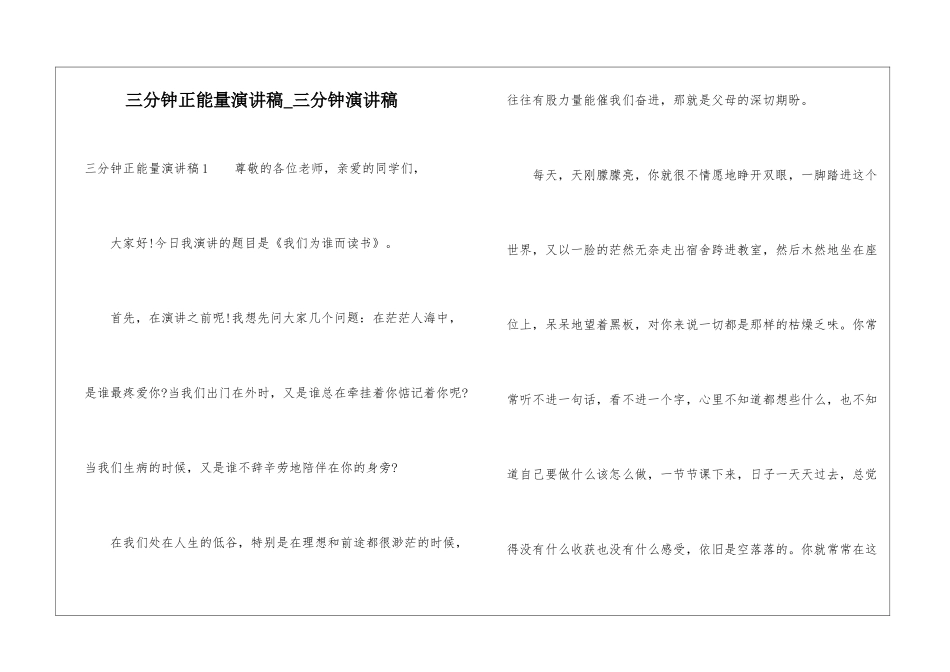 三分钟正能量演讲稿_三分钟演讲稿

三分钟正能量演讲稿1　　尊敬的各位老师，亲爱的同学们，

大家好!今日我演讲的题目是《我们为谁而读书》。

首先，在演讲之前呢!我想先问大家几个问题：在茫茫人海中，是谁最疼爱你?当我们出门在外时，又是谁总在牵挂着你惦记着你呢?当我们生病的时候，又是谁不辞辛劳地陪伴在你的身旁?

在我们处在人生的低谷，特别是在理想和前途都很渺茫的时候，往往有股力量能催我们奋进，那就是父母的深切期盼。

每天，天刚朦朦亮，你就很不情愿地睁开双眼，一脚踏进这个世界，又以一脸的茫然无奈走出宿舍跨进教室，然后木然地坐在座位上，呆呆地望着黑板，对你来说一切都是那样的枯燥乏味。你常常听不进一句话，看不进一个字，心里不知道都想些什么，也不知道自己要做什么该怎么做，一节节课下来，日子一天天过去，总觉得没有什么收获也没有什么感受，依旧是空落落的。你就常常在这